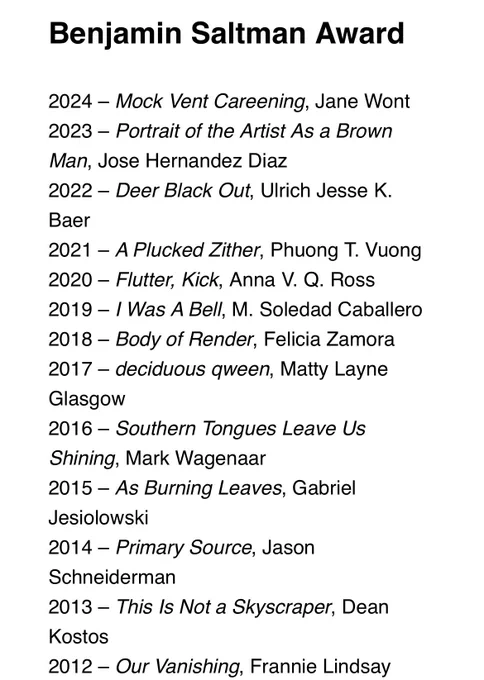 Benjamin Saltman Award

2024 – Mock Vent Careening, Jane Wont
2023 – Portrait of the Artist As a Brown Man, Jose Hernandez Diaz
2022 – Deer Black Out, Ulrich Jesse K. Baer
2021 – A Plucked Zither, Phuong T. Vuong
2020 – Flutter, Kick, Anna V. Q. Ross
2019 – I Was A Bell, M. Soledad Caballero
2018 – Body of Render, Felicia Zamora
2017 – deciduous qween, Matty Layne Glasgow
2016 – Southern Tongues Leave Us Shining, Mark Wagenaar
2015 – As Burning Leaves, Gabriel Jesiolowski
2014 – Primary Source, Jason Schneiderman
2013 – This Is Not a Skyscraper, Dean Kostos
2012 – Our Vanishing, Frannie Lindsay